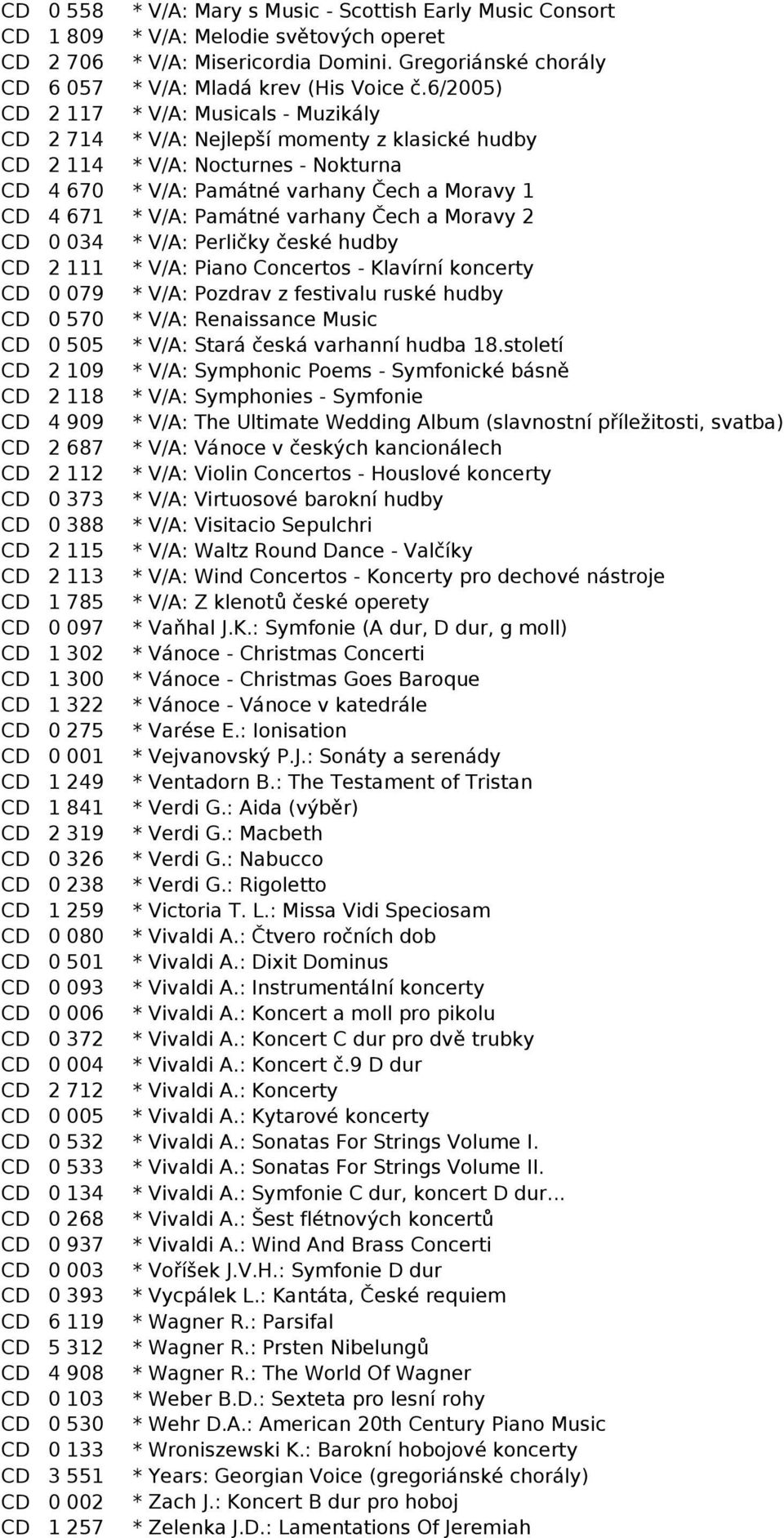 CD 0 558 * V/A: Mary s Music - Scottish Early Music Consort
CD 1 809 * V/A: Melodie světových operet
CD 2 706 * V/A: Misericordia Domini. Gregoriánské chorály
CD 6 057 * V/A: Mladá krev (His Voice č.6/2005)
CD 2 117 * V/A: Musicals - Muzikály
CD 2 714 * V/A: Nejlepší momenty z klasické hudby
CD 2 114 * V/A: Nocturnes - Nokturna
CD 4 670 * V/A: Památné varhany Čech a Moravy 1
CD 4 671 * V/A: Památné varhany Čech a Moravy 2
CD 0 034 * V/A: Perličky české hudby
CD 2 111 * V/A: Piano Concertos - Klavírní koncerty
CD 0 079 * V/A: Pozdrav z festivalu ruské hudby
CD 0 570 * V/A: Renaissance Music
CD 0 505 * V/A: Stará česká varhanní hudba 18.století
CD 2 109 * V/A: Symphonic Poems - Symfonické básně
CD 2 118 * V/A: Symphonies - Symfonie
CD 4 909 * V/A: The Ultimate Wedding Album (slavnostní příležitosti, svatba)
CD 2 687 * V/A: Vánoce v českých kancionálech
CD 2 112 * V/A: Violin Concertos - Houslové koncerty
CD 0 373 * V/A: Virtuosové barokní hudby
CD 0 388 * V/A: Visitacio Sepulchri
CD 2 115 * V/A: Waltz Round Dance - Valčíky
CD 2 113 * V/A: Wind Concertos - Koncerty pro dechové nástroje
CD 1 785 * V/A: Z klenotů české operety
CD 0 097 * Vaňhal J.K.: Symfonie (A dur, D dur, g moll)
CD 1 302 * Vánoce - Christmas Concerti
CD 1 300 * Vánoce - Christmas Goes Baroque
CD 1 322 * Vánoce - Vánoce v katedrále
CD 0 275 * Varése E.: Ionisation
CD 0 001 * Vejvanovský P.J.: Sonáty a serenády
CD 1 249 * Ventadorn B.: The Testament of Tristan
CD 1 841 * Verdi G.: Aida (výběr)
CD 2 319 * Verdi G.: Macbeth
CD 0 326 * Verdi G.: Nabucco
CD 0 238 * Verdi G.: Rigoletto
CD 1 259 * Victoria T. L.: Missa Vidi Speciosam
CD 0 080 * Vivaldi A.: Čtvero ročních dob
CD 0 501 * Vivaldi A.: Dixit Dominus
CD 0 093 * Vivaldi A.: Instrumentální koncerty
CD 0 006 * Vivaldi A.: Koncert a moll pro pikolu
CD 0 372 * Vivaldi A.: Koncert C dur pro dvě trubky
CD 0 004 * Vivaldi A.: Koncert č.9 D dur
CD 2 712 * Vivaldi A.: Koncerty
CD 0 005 * Vivaldi A.: Kytarové koncerty
CD 0 532 * Vivaldi A.: Sonatas For Strings Volume I.
CD 0 533 * Vivaldi A.: Sonatas For Strings Volume II.
CD 0 134 * Vivaldi A.: Symfonie C dur, koncert D dur...
CD 0 268 * Vivaldi A.: Šest flétnových koncertů
CD 0 937 * Vivaldi A.: Wind And Brass Concerti
CD 0 003 * Voříšek J.V.H.: Symfonie D dur
CD 0 393 * Vycpálek L.: Kantáta, České requiem
CD 6 119 * Wagner R.: Parsifal
CD 5 312 * Wagner R.: Prsten Nibelungů
CD 4 908 * Wagner R.: The World Of Wagner
CD 0 103 * Weber B.D.: Sexteta pro lesní rohy
CD 0 530 * Wehr D.A.: American 20th Century Piano Music
CD 0 133 * Wroniszewski K.: Barokní hobojové koncerty
CD 3 551 * Years: Georgian Voice (gregoriánské chorály)
CD 0 002 * Zach J.: Koncert B dur pro hoboj
CD 1 257 * Zelenka J.D.: Lamentations Of Jeremiah